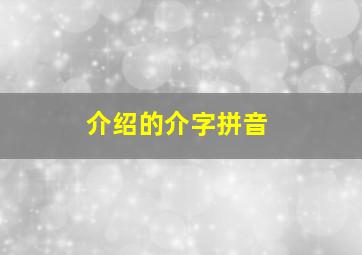 介绍的介字拼音